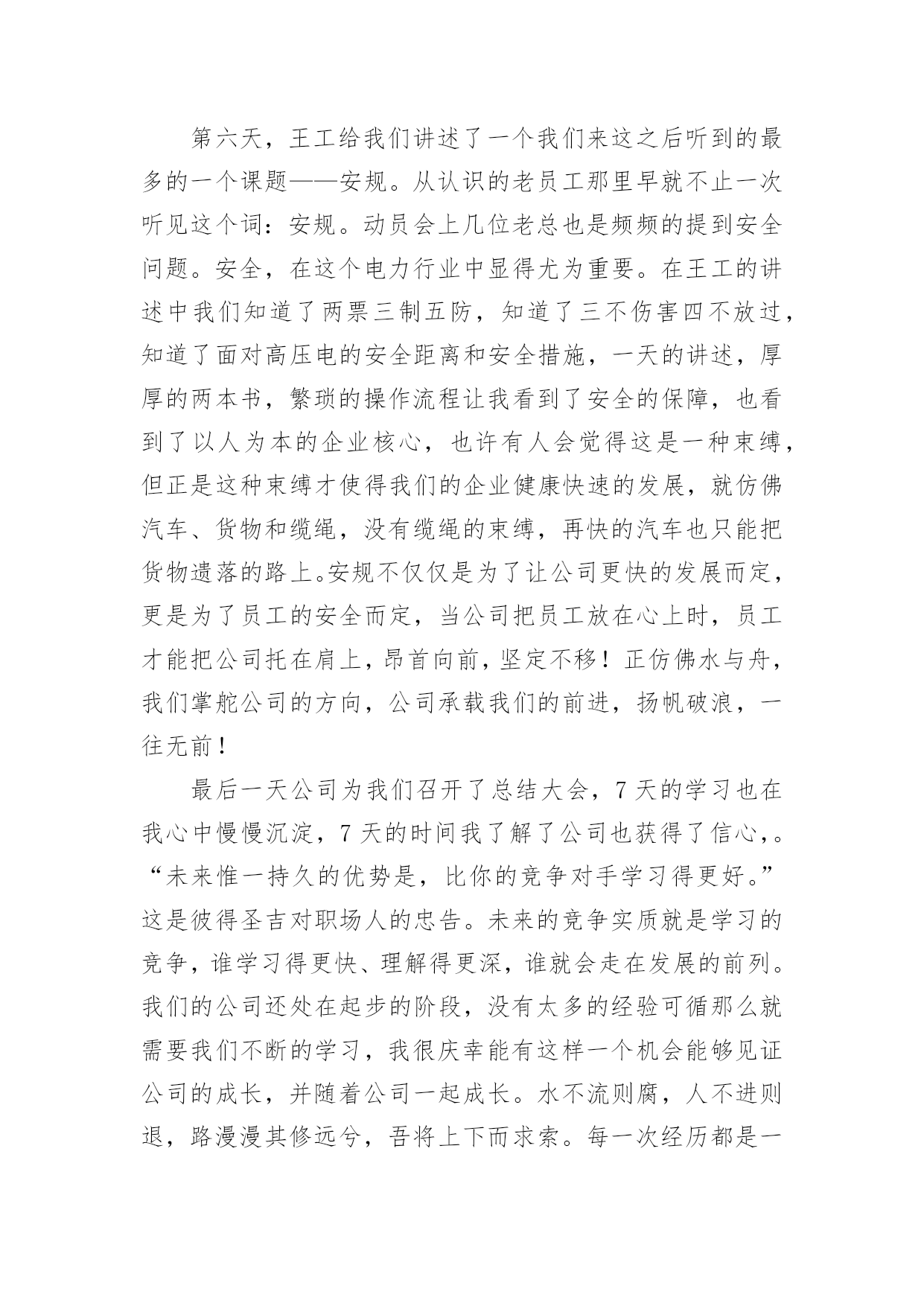 第六天，王工给我们讲述了一个我们来这之后听到的最多的一个课题——安规。从认识的老员工那里早就不止一次听见这个词：安规。动员会上几位老总也是频频的提到安全问题。安全，在这个电力行业中显得尤为重要。在王工的讲述中我们知道了两票三制五防，知道了三不伤害四不放过，知道了面对高压电的安全距离和安全措施，一天的讲述，厚厚的两本书，繁琐的操作流程让我看到了安全的保障，也看到了以人为本的企业核心，也许有人会觉得这是一种束缚，但正是这种束缚才使得我们的企业健康快速的发展，就仿佛汽车、货物和缆绳，没有缆绳的束缚，再快的汽车也只能把货物遗落的路上。安规不仅仅是为了让公司更快的发展而定，更是为了员工的安全而定，当公司把员工放在心上时，员工才能把公司托在肩上，昂首向前，坚定不移！正仿佛水与舟，我们掌舵公司的方向，公司承载我们的前进，扬帆破浪，一往无前！

最后一天公司为我们召开了总结大会，7天的学习也在我心中慢慢沉淀，7天的时间我了解了公司也获得了信心，。“未来惟一持久的优势是，比你的竞争对手学习得更好。”这是彼得圣吉对职场人的忠告。未来的竞争实质就是学习的竞争，谁学习得更快、理解得更深，谁就会走在发展的前列。我们的公司还处在起步的阶段，没有太多的经验可循那么就需要我们不断的学习，我很庆幸能有这样一个机会能够见证公司的成长，并随着公司一起成长。水不流则腐，人不进则退，路漫漫其修远兮，吾将上下而求索。每一次经历都是一